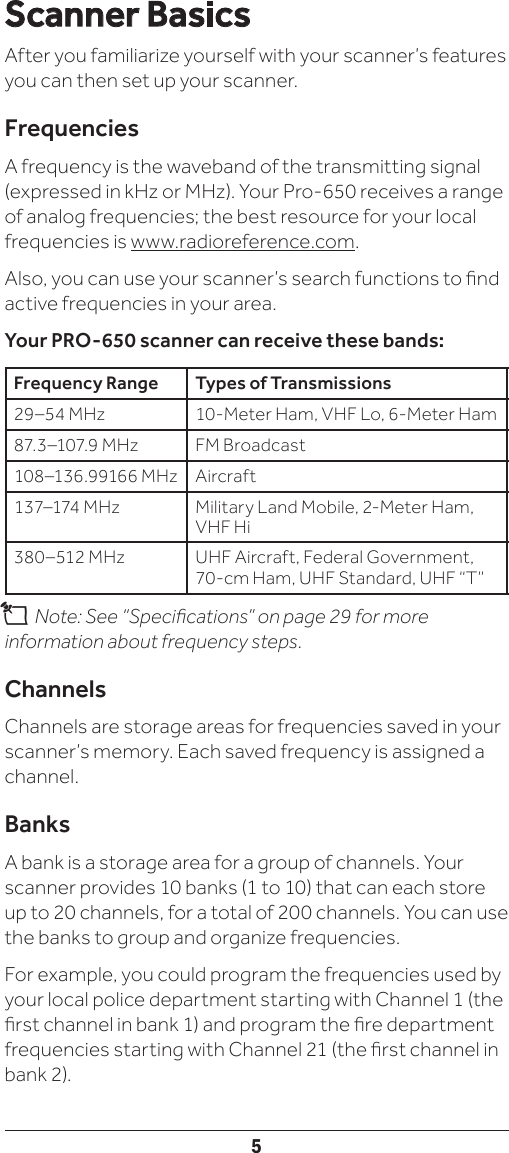 Scanner Basics

After you familiarize yourself with your scanner's features you can then set up your scanner.

Frequencies

A frequency is the waveband of the transmitting signal (expressed in kHz or MHz). Your Pro-650 receives a range of analog frequencies; the best resource for your local frequencies is www.radioreference.com.

Also, you can use your scanner's search functions to find active frequencies in your area.

Your PRO-650 scanner can receive these bands:

| Frequency Range | Types of Transmissions |
|---|---|
| 29–54 MHz | 10-Meter Ham, VHF Lo, 6-Meter Ham |
| 87.3–107.9 MHz | FM Broadcast |
| 108–136.99166 MHz | Aircraft |
| 137–174 MHz | Military Land Mobile, 2-Meter Ham, VHF Hi |
| 380–512 MHz | UHF Aircraft, Federal Government, 70-cm Ham, UHF Standard, UHF "T" |

Note: See "Specifications" on page 29 for more information about frequency steps.

Channels

Channels are storage areas for frequencies saved in your scanner's memory. Each saved frequency is assigned a channel.

Banks

A bank is a storage area for a group of channels. Your scanner provides 10 banks (1 to 10) that can each store up to 20 channels, for a total of 200 channels. You can use the banks to group and organize frequencies.

For example, you could program the frequencies used by your local police department starting with Channel 1 (the first channel in bank 1) and program the fire department frequencies starting with Channel 21 (the first channel in bank 2).

5